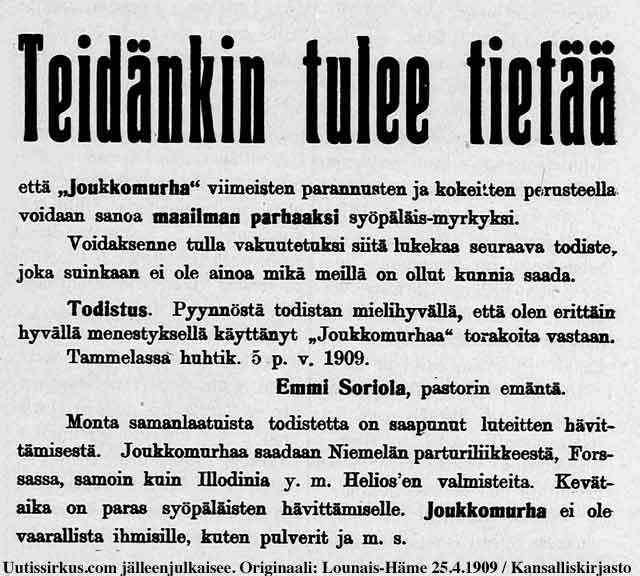 Teidänkin tulee tietää

että „Joukkomurha“ viimeisten parannusten ja kokeitten perusteella voidaan sanoa maailman parhaaksi syöpäläis-myrkyksi.

Voidaksenne tulla vakuutetuksi siitä lukekaa seuraava todiste, joka suinkaan ei ole ainoa mikä meillä on ollut kunnia saada.

Todistus. Pyynnöstä todistan mielihyvällä, että olen erittäin hyvällä menestyksellä käyttänyt „Joukkomurhaa“ torakoita vastaan.

Tammelassa huhtik. 5 p. v. 1909.

Emmi Soriola, pastorin emäntä.

Monta samanlaatuista todistetta on saapunut luteitten hävittämisestä. Joukkomurhaa saadaan Niemelän parturiliikkeestä, Forssassa, samoin kuin Illodinia y. m. Helios'en valmisteita. Kevätaika on paras syöpäläisten hävittämiselle. Joukkomurha ei ole vaarallista ihmisille, kuten pulverit ja m. s.

Uutissirkus.com jälleenjulkaisee. Originaali: Lounais-Häme 25.4.1909 / Kansalliskirjasto